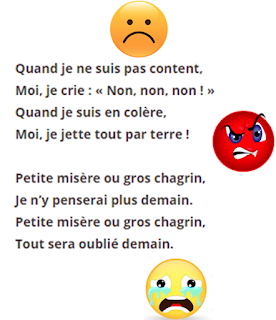 Quand je ne suis pas content,
Moi, je crie : « Non, non, non ! »
Quand je suis en colère,
Moi, je jette tout par terre !

Petite misère ou gros chagrin,
Je n'y penserai plus demain.
Petite misère ou gros chagrin,
Tout sera oublié demain.